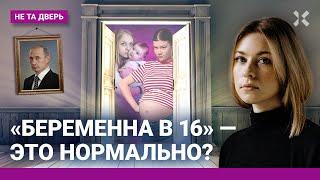 НЕ ТА ДВЕРЬ

«БЕРЕМЕННА В 16» — ЭТО НОРМАЛЬНО?